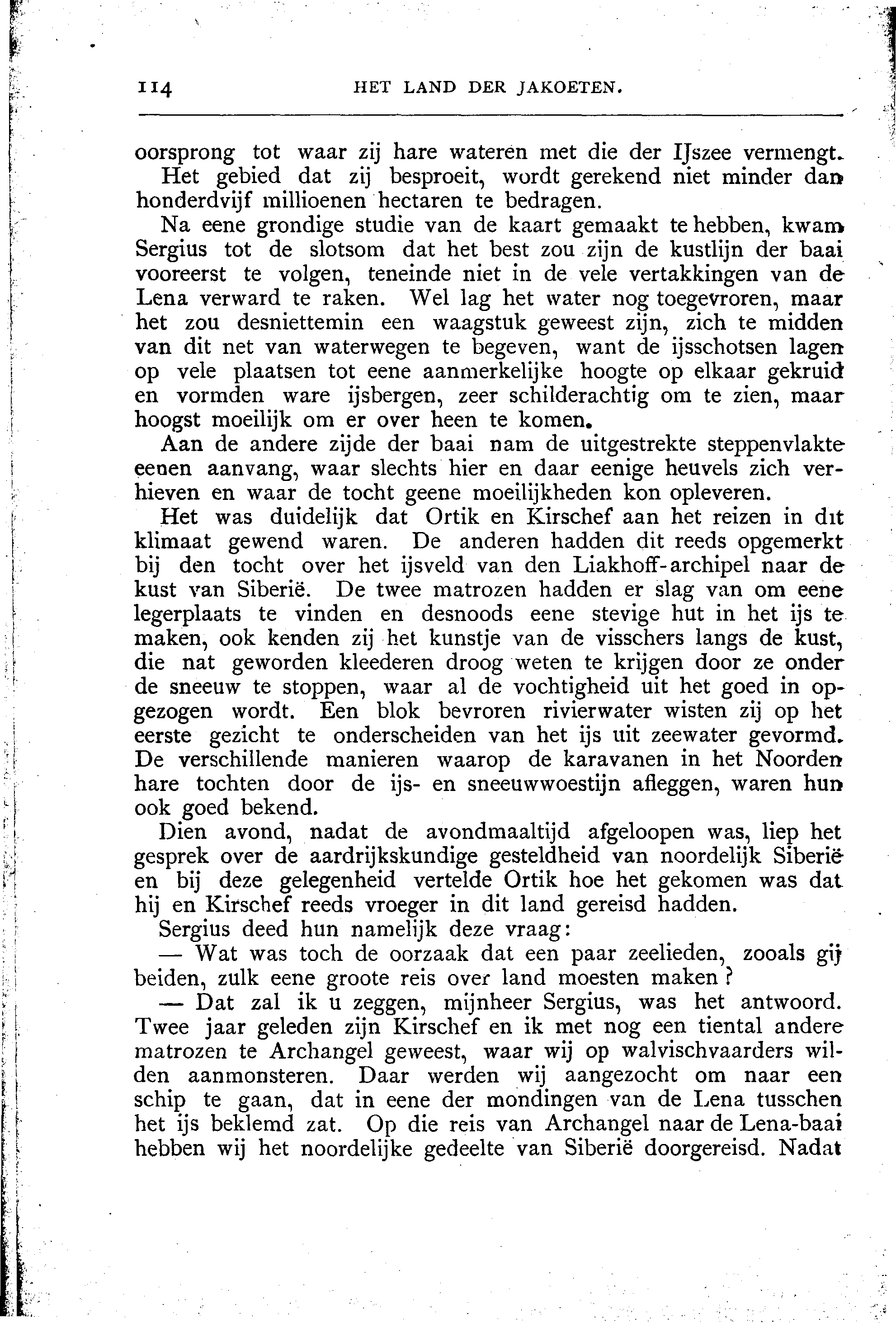 114 HET LAND DER JAKOETEN.

oorsprong tot waar zij hare wateren met die der IJszee vermengt.

Het gebied dat zij besproeit, wordt gerekend niet minder dan honderdvijf millioenen hectaren te bedragen.

Na eene grondige studie van de kaart gemaakt te hebben, kwam Sergius tot de slotsom dat het best zou zijn de kustlijn der baai vooreerst te volgen, teneinde niet in de vele vertakkingen van de Lena verward te raken. Wel lag het water nog toegevroren, maar het zou desniettemin een waagstuk geweest zijn, zich te midden van dit net van waterwegen te begeven, want de ijsschotsen lagen op vele plaatsen tot eene aanmerkelijke hoogte op elkaar gekruid en vormden ware ijsbergen, zeer schilderachtig om te zien, maar hoogst moeilijk om er over heen te komen.

Aan de andere zijde der baai nam de uitgestrekte steppenvlakte eenen aanvang, waar slechts hier en daar eenige heuvels zich verhieven en waar de tocht geene moeilijkheden kon opleveren.

Het was duidelijk dat Ortik en Kirschef aan het reizen in dit klimaat gewend waren. De anderen hadden dit reeds opgemerkt bij den tocht over het ijsveld van den Liakhoff-archipel naar de kust van Siberië. De twee matrozen hadden er slag van om eene legerplaats te vinden en desnoods eene stevige hut in het ijs te maken, ook kenden zij het kunstje van de visschers langs de kust, die nat geworden kleederen droog weten te krijgen door ze onder de sneeuw te stoppen, waar al de vochtigheid uit het goed in opgezogen wordt. Een blok bevroren rivierwater wisten zij op het eerste gezicht te onderscheiden van het ijs uit zeewater gevormd. De verschillende manieren waarop de karavanen in het Noorden hare tochten door de ijs- en sneeuwwoestijn afleggen, waren hun ook goed bekend.

Dien avond, nadat de avondmaaltijd afgeloopen was, liep het gesprek over de aardrijkskundige gesteldheid van noordelijk Siberië en bij deze gelegenheid vertelde Ortik hoe het gekomen was dat hij en Kirschef reeds vroeger in dit land gereisd hadden.

Sergius deed hun namelijk deze vraag:

— Wat was toch de oorzaak dat een paar zeelieden, zooals gij beiden, zulk eene groote reis over land moesten maken?

— Dat zal ik u zeggen, mijnheer Sergius, was het antwoord. Twee jaar geleden zijn Kirschef en ik met nog een tiental andere matrozen te Archangel geweest, waar wij op walvischvaarders wilden aanmonsteren. Daar werden wij aangezocht om naar een schip te gaan, dat in eene der mondingen van de Lena tusschen het ijs beklemd zat. Op die reis van Archangel naar de Lena-baai hebben wij het noordelijke gedeelte van Siberië doorgereisd. Nadat